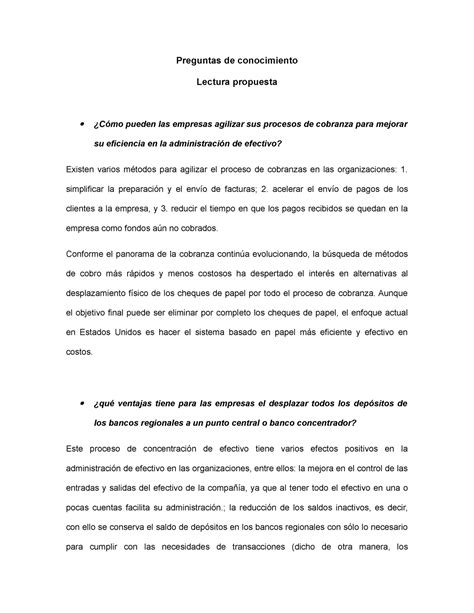 Preguntas de conocimiento

Lectura propuesta

• ¿Cómo pueden las empresas agilizar sus procesos de cobranza para mejorar su eficiencia en la administración de efectivo?

Existen varios métodos para agilizar el proceso de cobranzas en las organizaciones: 1. simplificar la preparación y el envío de facturas; 2. acelerar el envío de pagos de los clientes a la empresa, y 3. reducir el tiempo en que los pagos recibidos se quedan en la empresa como fondos aún no cobrados.

Conforme el panorama de la cobranza continúa evolucionando, la búsqueda de métodos de cobro más rápidos y menos costosos ha despertado el interés en alternativas al desplazamiento físico de los cheques de papel por todo el proceso de cobranza. Aunque el objetivo final puede ser eliminar por completo los cheques de papel, el enfoque actual en Estados Unidos es hacer el sistema basado en papel más eficiente y efectivo en costos.

• ¿qué ventajas tiene para las empresas el desplazar todos los depósitos de los bancos regionales a un punto central o banco concentrador?

Este proceso de concentración de efectivo tiene varios efectos positivos en la administración de efectivo en las organizaciones, entre ellos: la mejora en el control de las entradas y salidas del efectivo de la compañía, ya que al tener todo el efectivo en una o pocas cuentas facilita su administración.; la reducción de los saldos inactivos, es decir, con ello se conserva el saldo de depósitos en los bancos regionales con sólo lo necesario para cumplir con las necesidades de transacciones (dicho de otra manera, los